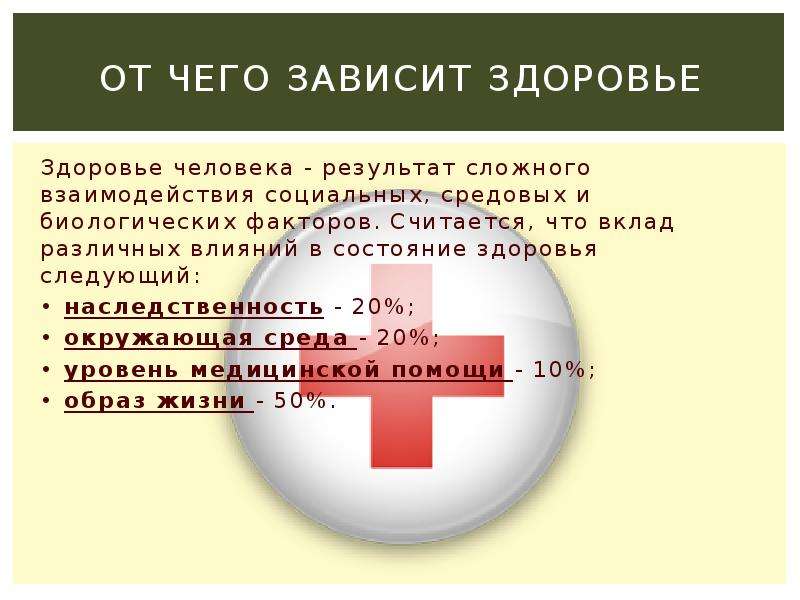 ОТ ЧЕГО ЗАВИСИТ ЗДОРОВЬЕ

Здоровье человека - результат сложного взаимодействия социальных, средовых и биологических факторов. Считается, что вклад различных влияний в состояние здоровья следующий:

• наследственность - 20%;
• окружающая среда - 20%;
• уровень медицинской помощи - 10%;
• образ жизни - 50%.